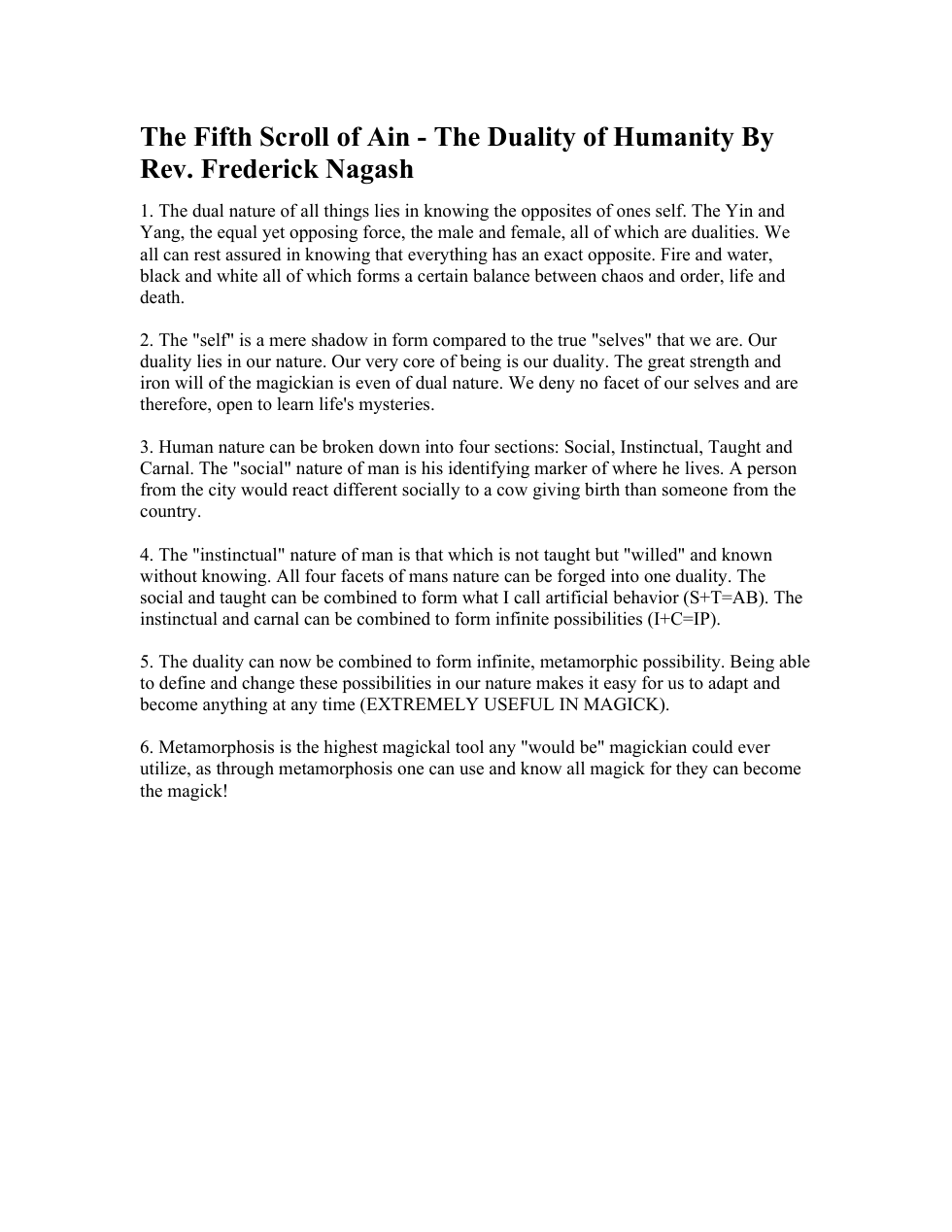 The Fifth Scroll of Ain - The Duality of Humanity By Rev. Frederick Nagash

1. The dual nature of all things lies in knowing the opposites of ones self. The Yin and Yang, the equal yet opposing force, the male and female, all of which are dualities. We all can rest assured in knowing that everything has an exact opposite. Fire and water, black and white all of which forms a certain balance between chaos and order, life and death.

2. The "self" is a mere shadow in form compared to the true "selves" that we are. Our duality lies in our nature. Our very core of being is our duality. The great strength and iron will of the magickian is even of dual nature. We deny no facet of our selves and are therefore, open to learn life's mysteries.

3. Human nature can be broken down into four sections: Social, Instinctual, Taught and Carnal. The "social" nature of man is his identifying marker of where he lives. A person from the city would react different socially to a cow giving birth than someone from the country.

4. The "instinctual" nature of man is that which is not taught but "willed" and known without knowing. All four facets of mans nature can be forged into one duality. The social and taught can be combined to form what I call artificial behavior (S+T=AB). The instinctual and carnal can be combined to form infinite possibilities (I+C=IP).

5. The duality can now be combined to form infinite, metamorphic possibility. Being able to define and change these possibilities in our nature makes it easy for us to adapt and become anything at any time (EXTREMELY USEFUL IN MAGICK).

6. Metamorphosis is the highest magickal tool any "would be" magickian could ever utilize, as through metamorphosis one can use and know all magick for they can become the magick!